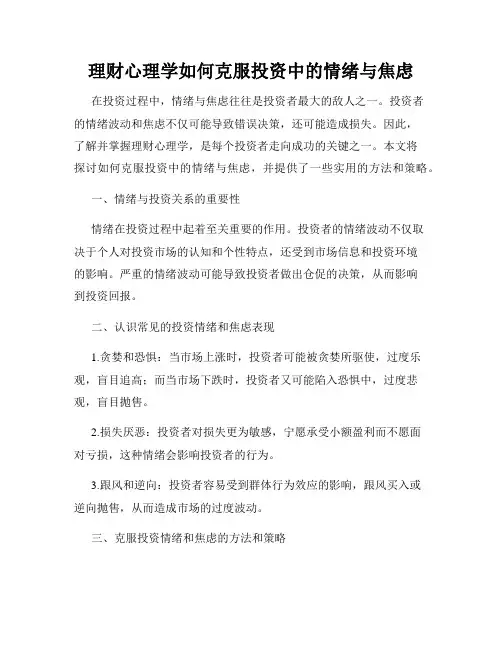 理财心理学如何克服投资中的情绪与焦虑

在投资过程中，情绪与焦虑往往是投资者最大的敌人之一。投资者的情绪波动和焦虑不仅可能导致错误决策，还可能造成损失。因此，了解并掌握理财心理学，是每个投资者走向成功的关键之一。本文将探讨如何克服投资中的情绪与焦虑，并提供了一些实用的方法和策略。

一、情绪与投资关系的重要性

情绪在投资过程中起着至关重要的作用。投资者的情绪波动不仅取决于个人对投资市场的认知和个性特点，还受到市场信息和投资环境的影响。严重的情绪波动可能导致投资者做出仓促的决策，从而影响到投资回报。

二、认识常见的投资情绪和焦虑表现

1.贪婪和恐惧：当市场上涨时，投资者可能被贪婪所驱使，过度乐观，盲目追高；而当市场下跌时，投资者又可能陷入恐惧中，过度悲观，盲目抛售。

2.损失厌恶：投资者对损失更为敏感，宁愿承受小额盈利而不愿面对亏损，这种情绪会影响投资者的行为。

3.跟风和逆向：投资者容易受到群体行为效应的影响，跟风买入或逆向抛售，从而造成市场的过度波动。

三、克服投资情绪和焦虑的方法和策略